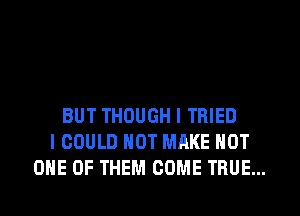 BUT THOUGH I TRIED
I COULD NOT MAKE NOT
ONE OF THEM COME TRUE...